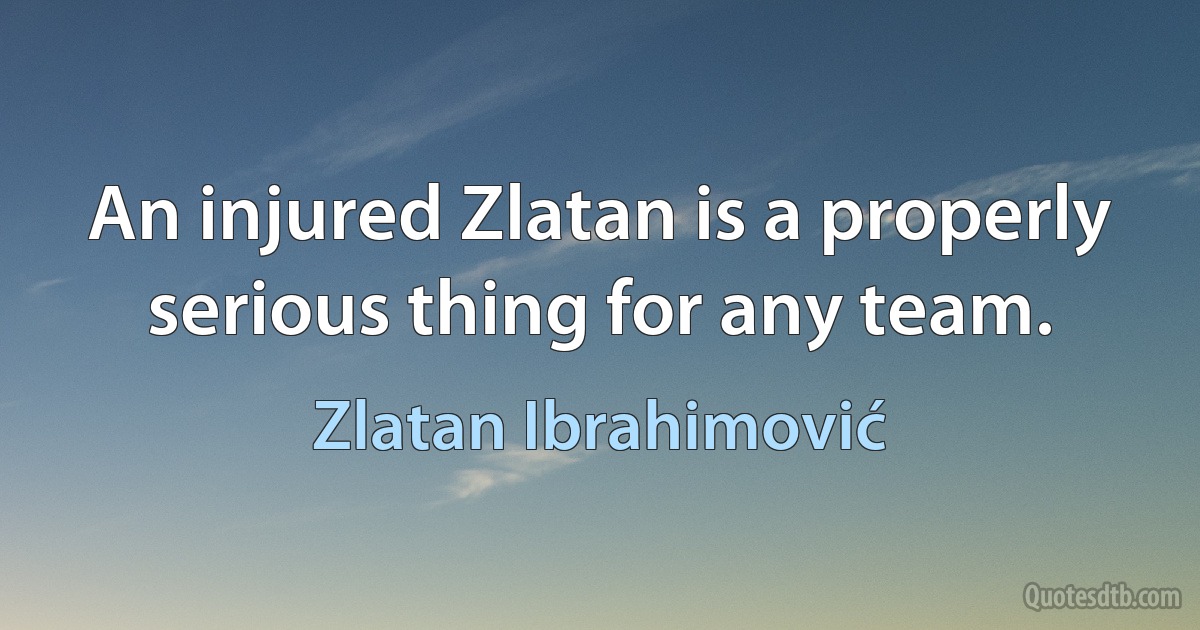 An injured Zlatan is a properly serious thing for any team.

Zlatan Ibrahimović

Quotesdtb.com